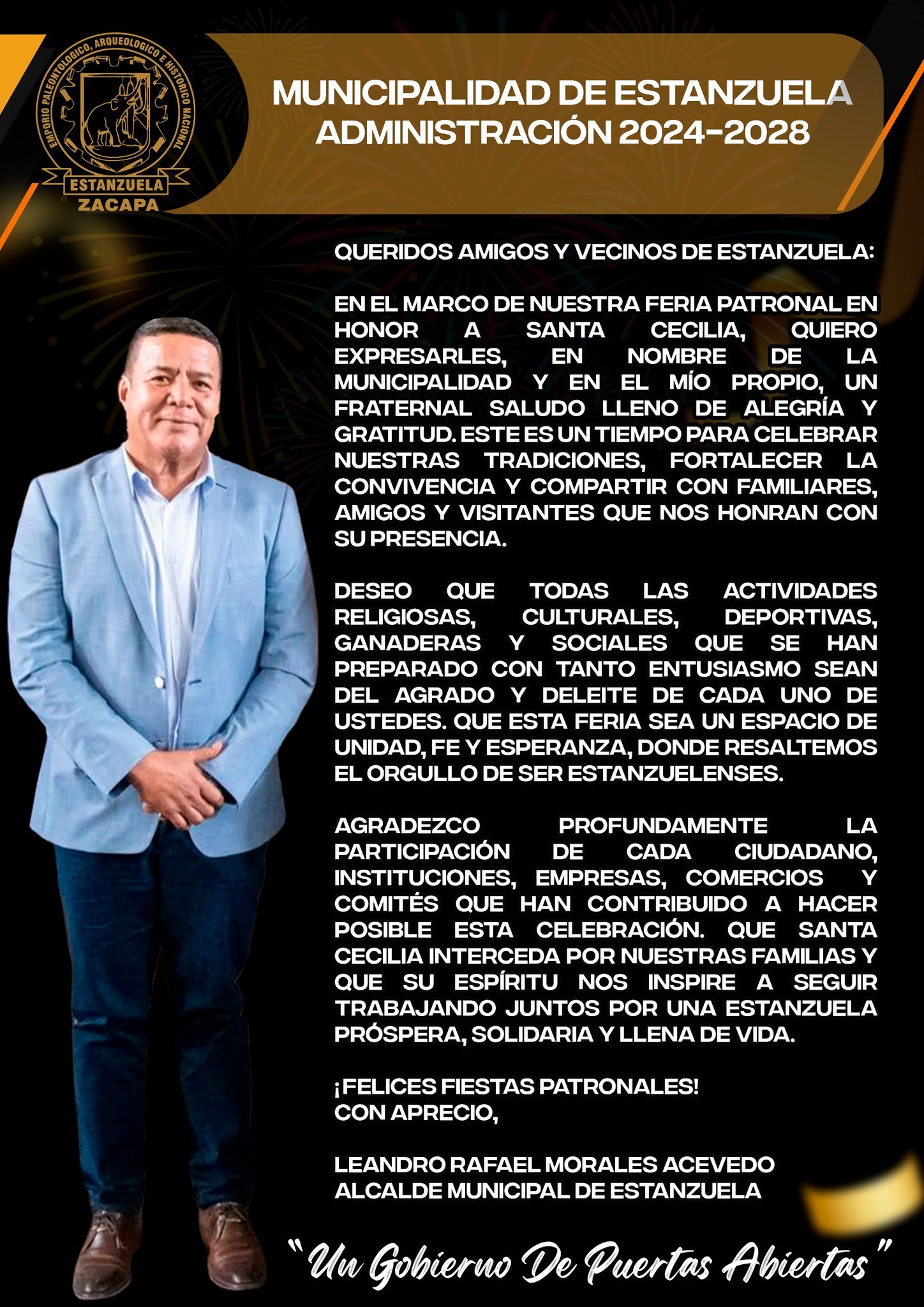 EMPORIO PALEONTOLOGICO, ARQUEOLOGICO E HISTORICO NACIONAL
ESTANZUELA
ZACAPA

MUNICIPALIDAD DE ESTANZUELA
ADMINISTRACIÓN 2024-2028

QUERIDOS AMIGOS Y VECINOS DE ESTANZUELA:

EN EL MARCO DE NUESTRA FERIA PATRONAL EN HONOR A SANTA CECILIA, QUIERO EXPRESARLES, EN NOMBRE DE LA MUNICIPALIDAD Y EN EL MÍO PROPIO, UN FRATERNAL SALUDO LLENO DE ALEGRÍA Y GRATITUD. ESTE ES UN TIEMPO PARA CELEBRAR NUESTRAS TRADICIONES, FORTALECER LA CONVIVENCIA Y COMPARTIR CON FAMILIARES, AMIGOS Y VISITANTES QUE NOS HONRAN CON SU PRESENCIA.

DESEO QUE TODAS LAS ACTIVIDADES RELIGIOSAS, CULTURALES, DEPORTIVAS, GANADERAS Y SOCIALES QUE SE HAN PREPARADO CON TANTO ENTUSIASMO SEAN DEL AGRADO Y DELEITE DE CADA UNO DE USTEDES. QUE ESTA FERIA SEA UN ESPACIO DE UNIDAD, FE Y ESPERANZA, DONDE RESALTEMOS EL ORGULLO DE SER ESTANZUELENSES.

AGRADEZCO PROFUNDAMENTE LA PARTICIPACIÓN DE CADA CIUDADANO, INSTITUCIONES, EMPRESAS, COMERCIOS Y COMITÉS QUE HAN CONTRIBUIDO A HACER POSIBLE ESTA CELEBRACIÓN. QUE SANTA CECILIA INTERCEDA POR NUESTRAS FAMILIAS Y QUE SU ESPÍRITU NOS INSPIRE A SEGUIR TRABAJANDO JUNTOS POR UNA ESTANZUELA PRÓSPERA, SOLIDARIA Y LLENA DE VIDA.

¡FELICES FIESTAS PATRONALES!
CON APRECIO,

LEANDRO RAFAEL MORALES ACEVEDO
ALCALDE MUNICIPAL DE ESTANZUELA

"Un Gobierno De Puertas Abiertas"